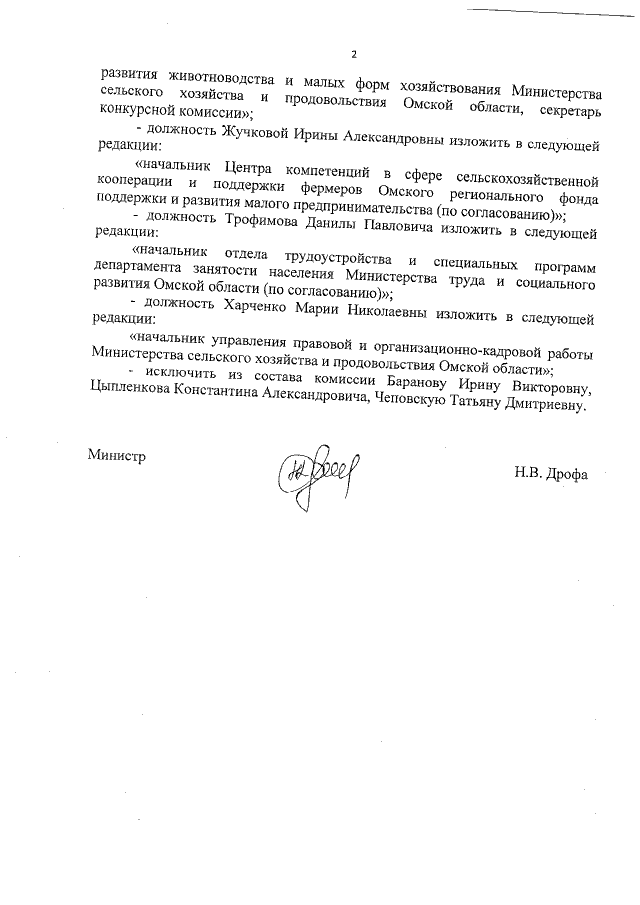 2

развития животноводства и малых форм хозяйствования Министерства сельского хозяйства и продовольствия Омской области, секретарь конкурсной комиссии»;

- должность Жучковой Ирины Александровны изложить в следующей редакции:

«начальник Центра компетенций в сфере сельскохозяйственной кооперации и поддержки фермеров Омского регионального фонда поддержки и развития малого предпринимательства (по согласованию)»;

- должность Трофимова Данилы Павловича изложить в следующей редакции:

«начальник отдела трудоустройства и специальных программ департамента занятости населения Министерства труда и социального развития Омской области (по согласованию)»;

- должность Харченко Марии Николаевны изложить в следующей редакции:

«начальник управления правовой и организационно-кадровой работы Министерства сельского хозяйства и продовольствия Омской области»;

- исключить из состава комиссии Баранову Ирину Викторовну, Цыпленкова Константина Александровича, Чеповскую Татьяну Дмитриевну.

Министр

Н.В. Дрофа